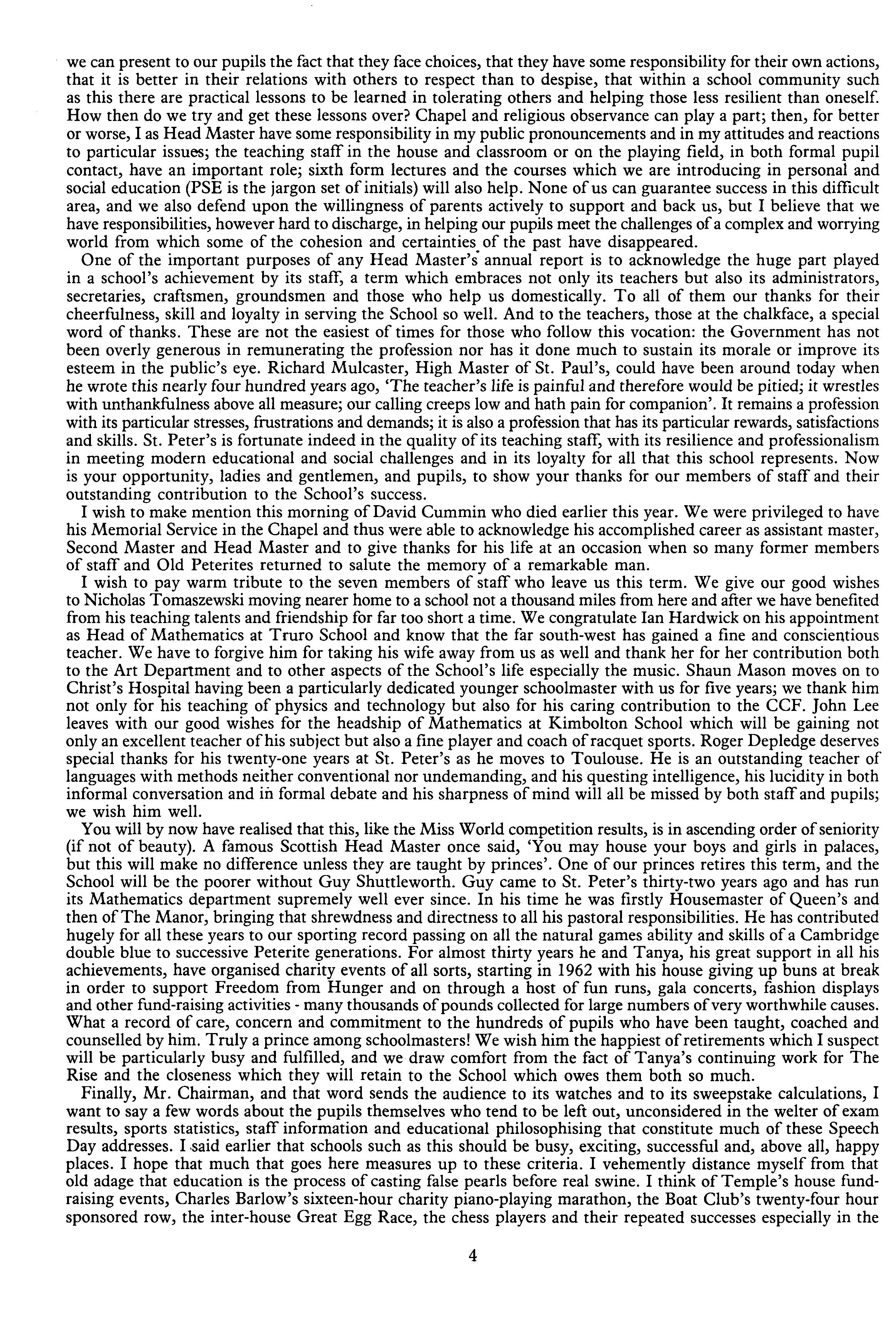 we can present to our pupils the fact that they face choices, that they have some responsibility for their own actions, that it is better in their relations with others to respect than to despise, that within a school community such as this there are practical lessons to be learned in tolerating others and helping those less resilient than oneself. How then do we try and get these lessons over? Chapel and religious observance can play a part; then, for better or worse, I as Head Master have some responsibility in my public pronouncements and in my attitudes and reactions to particular issues; the teaching staff in the house and classroom or on the playing field, in both formal pupil contact, have an important role; sixth form lectures and the courses which we are introducing in personal and social education (PSE is the jargon set of initials) will also help. None of us can guarantee success in this difficult area, and we also defend upon the willingness of parents actively to support and back us, but I believe that we have responsibilities, however hard to discharge, in helping our pupils meet the challenges of a complex and worrying world from which some of the cohesion and certainties of the past have disappeared.

One of the important purposes of any Head Master's annual report is to acknowledge the huge part played in a school's achievement by its staff, a term which embraces not only its teachers but also its administrators, secretaries, craftsmen, groundsmen and those who help us domestically. To all of them our thanks for their cheerfulness, skill and loyalty in serving the School so well. And to the teachers, those at the chalkface, a special word of thanks. These are not the easiest of times for those who follow this vocation: the Government has not been overly generous in remunerating the profession nor has it done much to sustain its morale or improve its esteem in the public's eye. Richard Mulcaster, High Master of St. Paul's, could have been around today when he wrote this nearly four hundred years ago, 'The teacher's life is painful and therefore would be pitied; it wrestles with unthankfulness above all measure; our calling creeps low and hath pain for companion'. It remains a profession with its particular stresses, frustrations and demands; it is also a profession that has its particular rewards, satisfactions and skills. St. Peter's is fortunate indeed in the quality of its teaching staff, with its resilience and professionalism in meeting modern educational and social challenges and in its loyalty for all that this school represents. Now is your opportunity, ladies and gentlemen, and pupils, to show your thanks for our members of staff and their outstanding contribution to the School's success.

I wish to make mention this morning of David Cummin who died earlier this year. We were privileged to have his Memorial Service in the Chapel and thus were able to acknowledge his accomplished career as assistant master, Second Master and Head Master and to give thanks for his life at an occasion when so many former members of staff and Old Peterites returned to salute the memory of a remarkable man.

I wish to pay warm tribute to the seven members of staff who leave us this term. We give our good wishes to Nicholas Tomaszewski moving nearer home to a school not a thousand miles from here and after we have benefited from his teaching talents and friendship for far too short a time. We congratulate Ian Hardwick on his appointment as Head of Mathematics at Truro School and know that the far south-west has gained a fine and conscientious teacher. We have to forgive him for taking his wife away from us as well and thank her for her contribution both to the Art Department and to other aspects of the School's life especially the music. Shaun Mason moves on to Christ's Hospital having been a particularly dedicated younger schoolmaster with us for five years; we thank him not only for his teaching of physics and technology but also for his caring contribution to the CCF. John Lee leaves with our good wishes for the headship of Mathematics at Kimbolton School which will be gaining not only an excellent teacher of his subject but also a fine player and coach of racquet sports. Roger Depledge deserves special thanks for his twenty-one years at St. Peter's as he moves to Toulouse. He is an outstanding teacher of languages with methods neither conventional nor undemanding, and his questing intelligence, his lucidity in both informal conversation and in formal debate and his sharpness of mind will all be missed by both staff and pupils; we wish him well.

You will by now have realised that this, like the Miss World competition results, is in ascending order of seniority (if not of beauty). A famous Scottish Head Master once said, 'You may house your boys and girls in palaces, but this will make no difference unless they are taught by princes'. One of our princes retires this term, and the School will be the poorer without Guy Shuttleworth. Guy came to St. Peter's thirty-two years ago and has run its Mathematics department supremely well ever since. In his time he was firstly Housemaster of Queen's and then of The Manor, bringing that shrewdness and directness to all his pastoral responsibilities. He has contributed hugely for all these years to our sporting record passing on all the natural games ability and skills of a Cambridge double blue to successive Peterite generations. For almost thirty years he and Tanya, his great support in all his achievements, have organised charity events of all sorts, starting in 1962 with his house giving up buns at break in order to support Freedom from Hunger and on through a host of fun runs, gala concerts, fashion displays and other fund-raising activities - many thousands of pounds collected for large numbers of very worthwhile causes. What a record of care, concern and commitment to the hundreds of pupils who have been taught, coached and counselled by him. Truly a prince among schoolmasters! We wish him the happiest of retirements which I suspect will be particularly busy and fulfilled, and we draw comfort from the fact of Tanya's continuing work for The Rise and the closeness which they will retain to the School which owes them both so much.

Finally, Mr. Chairman, and that word sends the audience to its watches and to its sweepstake calculations, I want to say a few words about the pupils themselves who tend to be left out, unconsidered in the welter of exam results, sports statistics, staff information and educational philosophising that constitute much of these Speech Day addresses. I said earlier that schools such as this should be busy, exciting, successful and, above all, happy places. I hope that much that goes here measures up to these criteria. I vehemently distance myself from that old adage that education is the process of casting false pearls before real swine. I think of Temple's house fund-raising events, Charles Barlow's sixteen-hour charity piano-playing marathon, the Boat Club's twenty-four hour sponsored row, the inter-house Great Egg Race, the chess players and their repeated successes especially in the

4